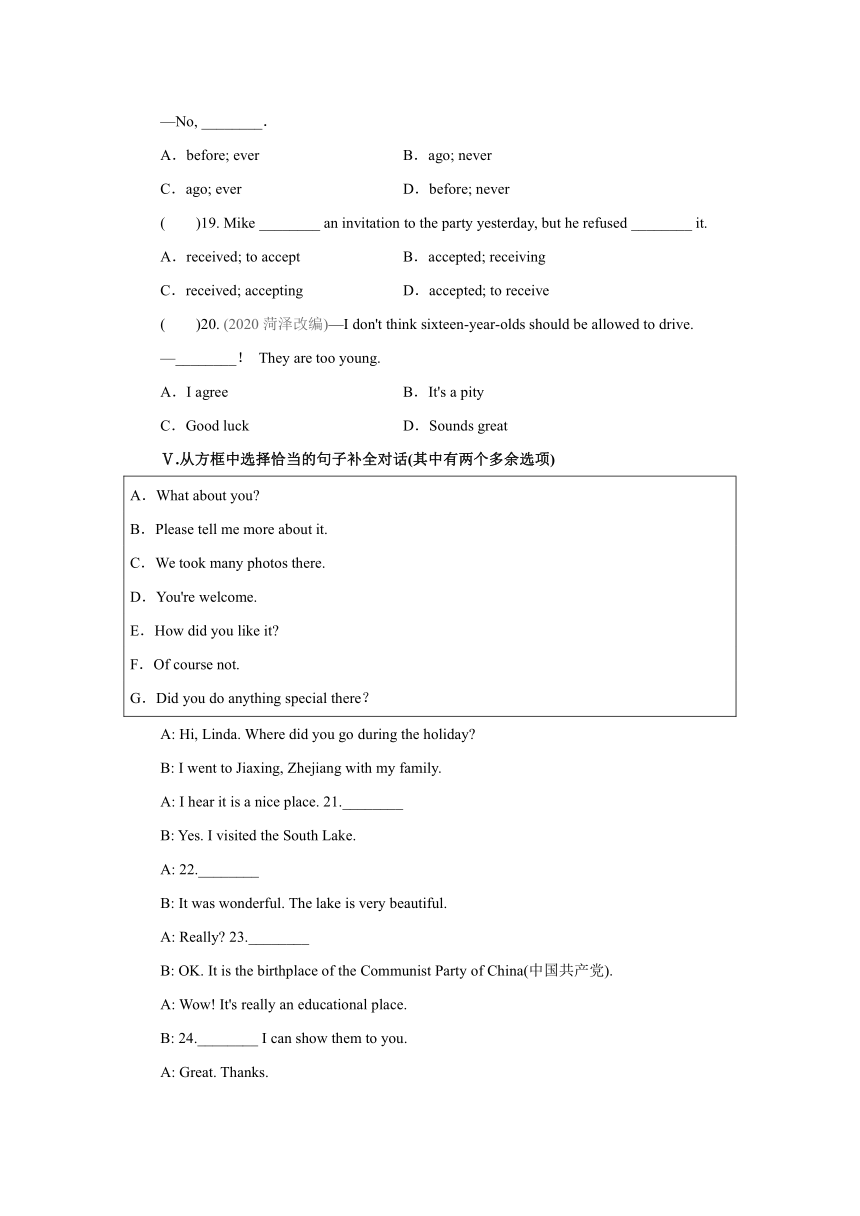 —No, ________.

A．before; ever　　B．ago; never

C．ago; ever　　D．before; never

(　　)19. Mike ________ an invitation to the party yesterday, but he refused ________ it.

A．received; to accept　　B．accepted; receiving

C．received; accepting　　D．accepted; to receive

(　　)20. (2020 菏泽改编)—I don't think sixteen-year-olds should be allowed to drive.

—________!　They are too young.

A．I agree　　B．It's a pity

C．Good luck　　D．Sounds great

Ⅴ.从方框中选择恰当的句子补全对话(其中有两个多余选项)

A．What about you?

B．Please tell me more about it.

C．We took many photos there.

D．You're welcome.

E．How did you like it?

F．Of course not.

G．Did you do anything special there?

A: Hi, Linda. Where did you go during the holiday?

B: I went to Jiaxing, Zhejiang with my family.

A: I hear it is a nice place. 21.________

B: Yes. I visited the South Lake.

A: 22.________

B: It was wonderful. The lake is very beautiful.

A: Really? 23.________

B: OK. It is the birthplace of the Communist Party of China(中国共产党).

A: Wow! It's really an educational place.

B: 24.________ I can show them to you.

A: Great. Thanks.